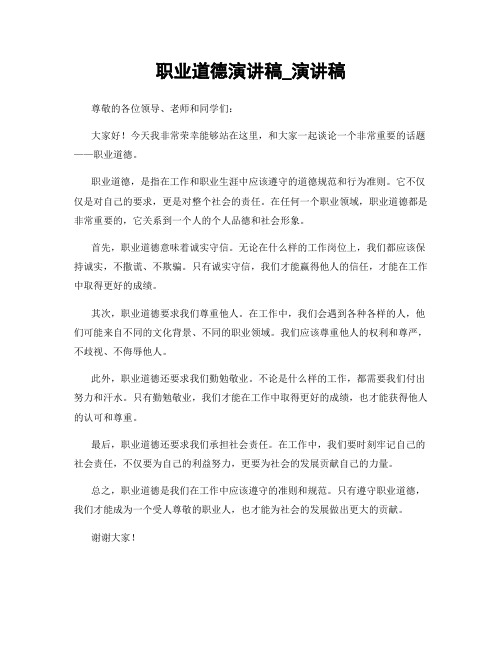 职业道德演讲稿_演讲稿

尊敬的各位领导、老师和同学们：

大家好！今天我非常荣幸能够站在这里，和大家一起谈论一个非常重要的话题——职业道德。

职业道德，是指在工作和职业生涯中应该遵守的道德规范和行为准则。它不仅仅是对自己的要求，更是对整个社会的责任。在任何一个职业领域，职业道德都是非常重要的，它关系到一个人的个人品德和社会形象。

首先，职业道德意味着诚实守信。无论在什么样的工作岗位上，我们都应该保持诚实，不撒谎、不欺骗。只有诚实守信，我们才能赢得他人的信任，才能在工作中取得更好的成绩。

其次，职业道德要求我们尊重他人。在工作中，我们会遇到各种各样的人，他们可能来自不同的文化背景、不同的职业领域。我们应该尊重他人的权利和尊严，不歧视、不侮辱他人。

此外，职业道德还要求我们勤勉敬业。不论是什么样的工作，都需要我们付出努力和汗水。只有勤勉敬业，我们才能在工作中取得更好的成绩，也才能获得他人的认可和尊重。

最后，职业道德还要求我们承担社会责任。在工作中，我们要时刻牢记自己的社会责任，不仅要为自己的利益努力，更要为社会的发展贡献自己的力量。

总之，职业道德是我们在工作中应该遵守的准则和规范。只有遵守职业道德，我们才能成为一个受人尊敬的职业人，也才能为社会的发展做出更大的贡献。

谢谢大家！